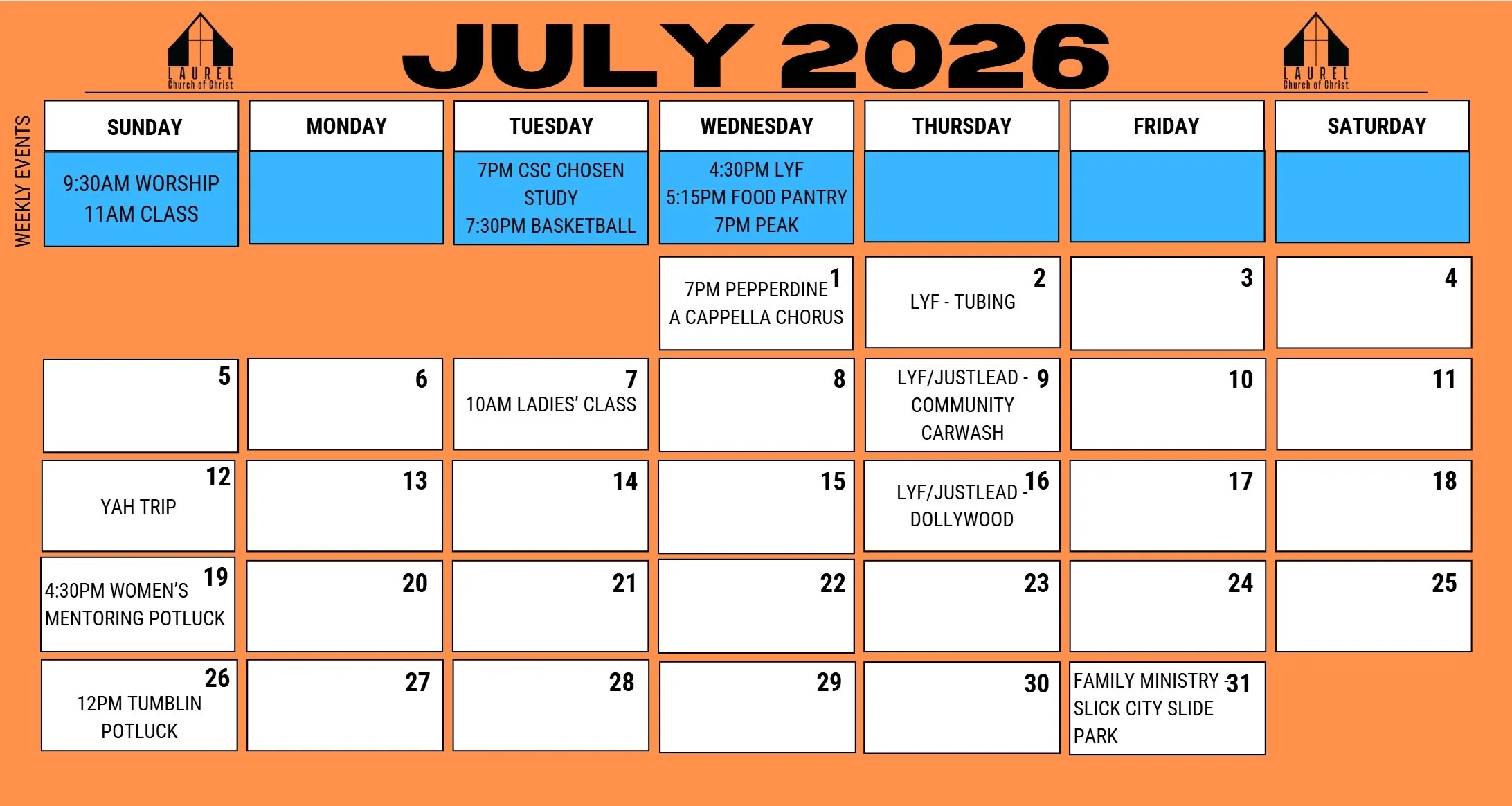 LAUREL
Church of Christ

JULY 2026

LAUREL
Church of Christ

WEEKLY EVENTS

| SUNDAY | MONDAY | TUESDAY | WEDNESDAY | THURSDAY | FRIDAY | SATURDAY |
|---|---|---|---|---|---|---|
| 9:30AM WORSHIP 11AM CLASS | | 7PM CSC CHOSEN STUDY 7:30PM BASKETBALL | 4:30PM LYF 5:15PM FOOD PANTRY 7PM PEAK | | | |
| | | | 1 7PM PEPPERDINE A CAPPELLA CHORUS | 2 LYF - TUBING | 3 | 4 |
| 5 | 6 | 7 10AM LADIES' CLASS | 8 | 9 LYF/JUSTLEAD - COMMUNITY CARWASH | 10 | 11 |
| 12 YAH TRIP | 13 | 14 | 15 | 16 LYF/JUSTLEAD - DOLLYWOOD | 17 | 18 |
| 19 4:30PM WOMEN'S MENTORING POTLUCK | 20 | 21 | 22 | 23 | 24 | 25 |
| 26 12PM TUMBLIN POTLUCK | 27 | 28 | 29 | 30 | 31 FAMILY MINISTRY - SLICK CITY SLIDE PARK | |